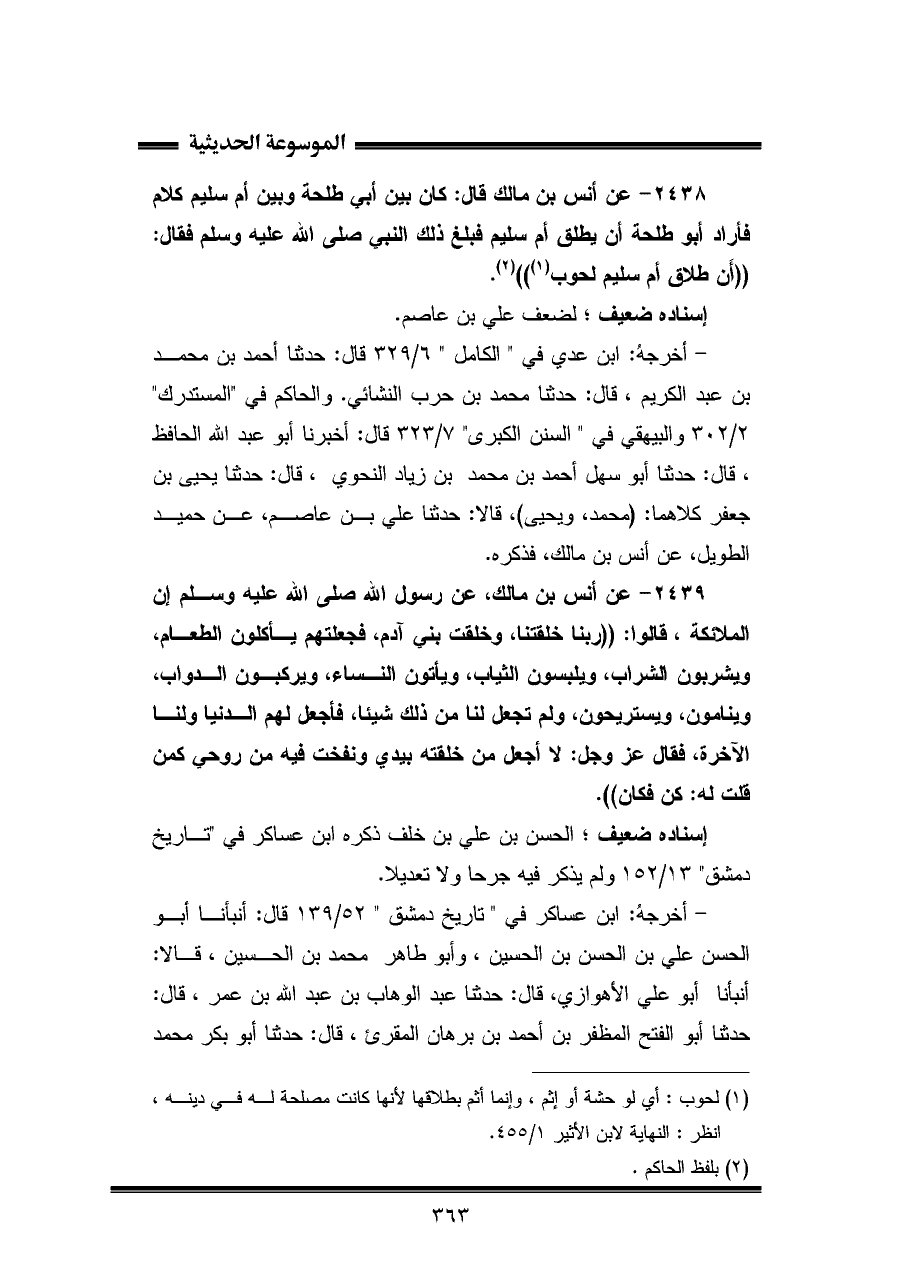 الموسوعة الحديثية

٢٤٣٨- عن أنس بن مالك قال: كان بين أبي طلحة وبين أم سليم كلام فأراد أبو طلحة أن يطلق أم سليم فبلغ ذلك النبي صلى الله عليه وسلم فقال: ((أن طلاق أم سليم لحوب$^{(١)}$))$^{(٢)}$.

إسناده ضعيف ؛ لضعف علي بن عاصم.

– أخرجهُ: ابن عدي في " الكامل " ٣٢٩/٦ قال: حدثنا أحمد بن محمد بن عبد الكريم ، قال: حدثنا محمد بن حرب النشائي. والحاكم في "المستدرك" ٣٠٢/٢ والبيهقي في " السنن الكبرى" ٣٢٣/٧ قال: أخبرنا أبو عبد الله الحافظ ، قال: حدثنا أبو سهل أحمد بن محمد بن زياد النحوي ، قال: حدثنا يحيى بن جعفر كلاهما: (محمد، ويحيى)، قالا: حدثنا علي بن عاصم، عن حميد الطويل، عن أنس بن مالك، فذكره.

٢٤٣٩- عن أنس بن مالك، عن رسول الله صلى الله عليه وسلم إن الملائكة ، قالوا: ((ربنا خلقتنا، وخلقت بني آدم، فجعلتهم يأكلون الطعام، ويشربون الشراب، ويلبسون الثياب، ويأتون النساء، ويركبون الدواب، وينامون، ويستريحون، ولم تجعل لنا من ذلك شيئا، فأجعل لهم الدنيا ولنا الآخرة، فقال عز وجل: لا أجعل من خلقته بيدي ونفخت فيه من روحي كمن قلت له: كن فكان)).

إسناده ضعيف ؛ الحسن بن علي بن خلف ذكره ابن عساكر في "تاريخ دمشق" ١٥٢/١٣ ولم يذكر فيه جرحا ولا تعديلا.

– أخرجهُ: ابن عساكر في " تاريخ دمشق " ١٣٩/٥٢ قال: أنبأنا أبو الحسن علي بن الحسن بن الحسين ، وأبو طاهر محمد بن الحسين ، قالا: أنبأنا أبو علي الأهوازي، قال: حدثنا عبد الوهاب بن عبد الله بن عمر ، قال: حدثنا أبو الفتح المظفر بن أحمد بن برهان المقرئ ، قال: حدثنا أبو بكر محمد

(١) لحوب : أي لو حشة أو إثم ، وإنما أثم بطلاقها لأنها كانت مصلحة له في دينه ، انظر : النهاية لابن الأثير ٤٥٥/١.

(٢) بلفظ الحاكم .

٣٦٣